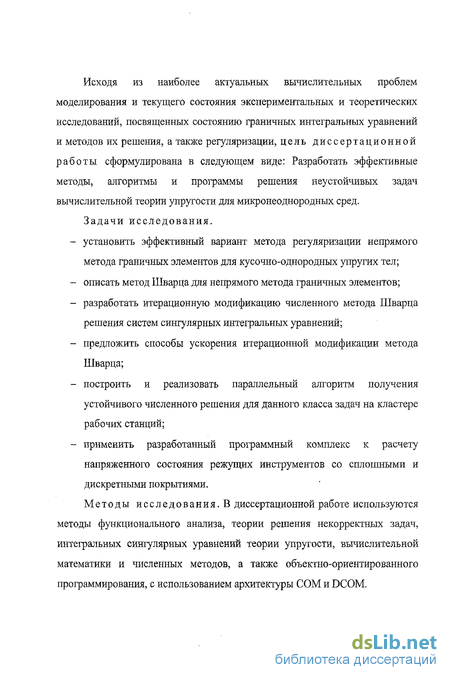 Исходя из наиболее актуальных вычислительных проблем моделирования и текущего состояния экспериментальных и теоретических исследований, посвященных состоянию граничных интегральных уравнений и методов их решения, а также регуляризации, цель диссертационной работы сформулирована в следующем виде: Разработать эффективные методы, алгоритмы и программы решения неустойчивых задач вычислительной теории упругости для микронеоднородных сред.

Задачи исследования.

– установить эффективный вариант метода регуляризации непрямого метода граничных элементов для кусочно-однородных упругих тел;

– описать метод Шварца для непрямого метода граничных элементов;

– разработать итерационную модификацию численного метода Шварца решения систем сингулярных интегральных уравнений;

– предложить способы ускорения итерационной модификации метода Шварца;

– построить и реализовать параллельный алгоритм получения устойчивого численного решения для данного класса задач на кластере рабочих станций;

– применить разработанный программный комплекс к расчету напряженного состояния режущих инструментов со сплошными и дискретными покрытиями.

Методы исследования. В диссертационной работе используются методы функционального анализа, теории решения некорректных задач, интегральных сингулярных уравнений теории упругости, вычислительной математики и численных методов, а также объектно-ориентированного программирования, с использованием архитектуры COM и DCOM.

dsLib.net
библиотека диссертаций